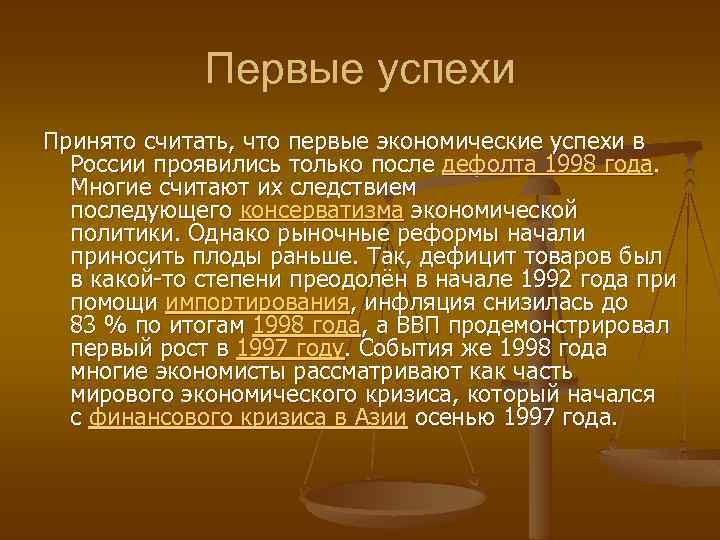 Первые успехи

Принято считать, что первые экономические успехи в России проявились только после дефолта 1998 года. Многие считают их следствием последующего консерватизма экономической политики. Однако рыночные реформы начали приносить плоды раньше. Так, дефицит товаров был в какой-то степени преодолён в начале 1992 года при помощи импортирования, инфляция снизилась до 83 % по итогам 1998 года, а ВВП продемонстрировал первый рост в 1997 году. События же 1998 года многие экономисты рассматривают как часть мирового экономического кризиса, который начался с финансового кризиса в Азии осенью 1997 года.